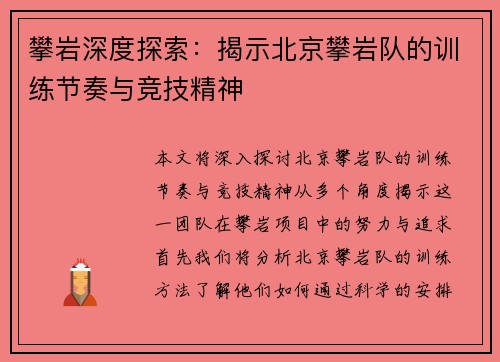 攀岩深度探索：揭示北京攀岩队的训练节奏与竞技精神

本文将深入探讨北京攀岩队的训练节奏与竞技精神从多个角度揭示这一团队在攀岩项目中的努力与追求首先我们将分析北京攀岩队的训练方法了解他们如何通过科学的安排